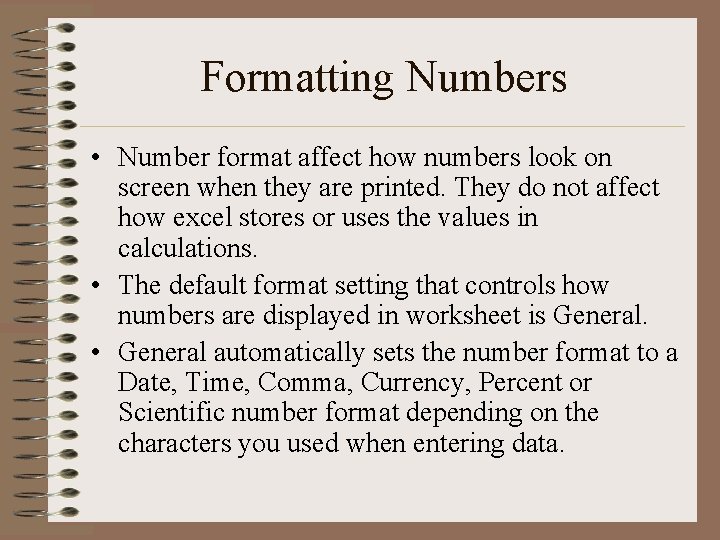 Formatting Numbers

• Number format affect how numbers look on screen when they are printed. They do not affect how excel stores or uses the values in calculations.

• The default format setting that controls how numbers are displayed in worksheet is General.

• General automatically sets the number format to a Date, Time, Comma, Currency, Percent or Scientific number format depending on the characters you used when entering data.